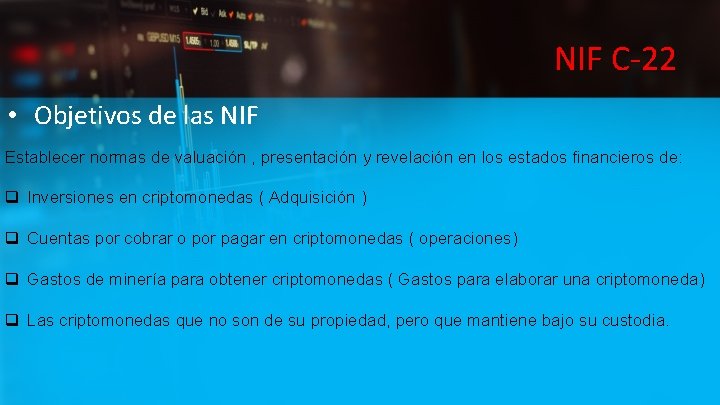 NIF C-22

• Objetivos de las NIF

Establecer normas de valuación , presentación y revelación en los estados financieros de:

❑ Inversiones en criptomonedas ( Adquisición )

❑ Cuentas por cobrar o por pagar en criptomonedas ( operaciones)

❑ Gastos de minería para obtener criptomonedas ( Gastos para elaborar una criptomoneda)

❑ Las criptomonedas que no son de su propiedad, pero que mantiene bajo su custodia.